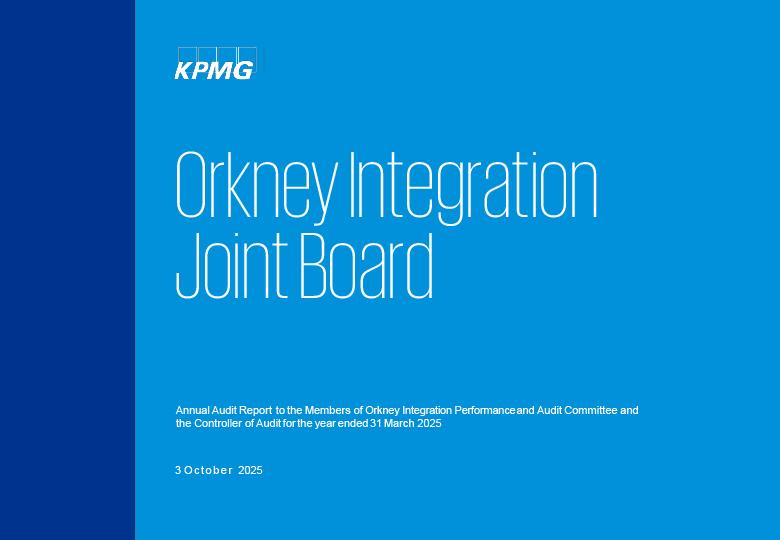 KPMG

Orkney Integration Joint Board

Annual Audit Report to the Members of Orkney Integration Performance and Audit Committee and the Controller of Audit for the year ended 31 March 2025

3 October 2025